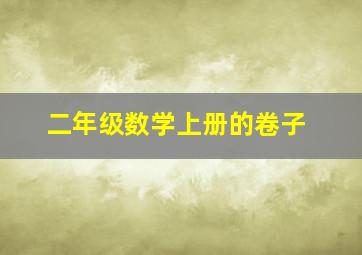 二年级数学上册的卷子